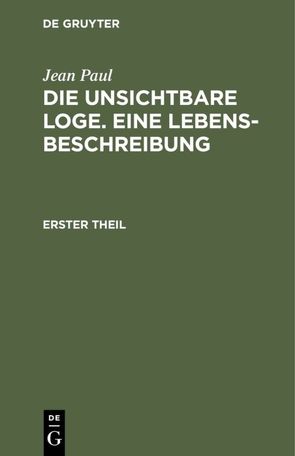 DE GRUYTER

Jean Paul

DIE UNSICHTBARE LOGE. EINE LEBENSBESCHREIBUNG

ERSTER THEIL

DE
G